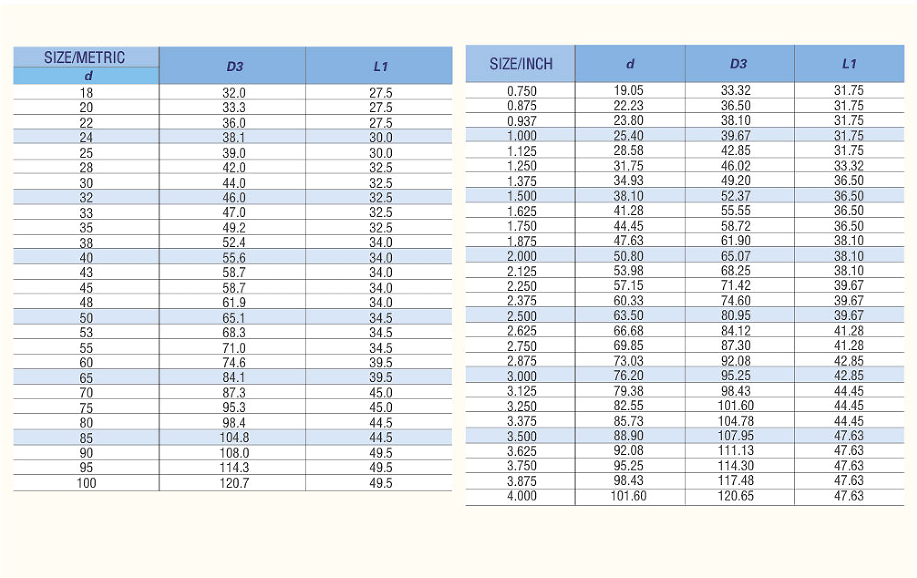 | SIZE/METRIC d | D3 | L1 |
|---|---|---|
| 18 | 32.0 | 27.5 |
| 20 | 33.3 | 27.5 |
| 22 | 36.0 | 27.5 |
| 24 | 38.1 | 30.0 |
| 25 | 39.0 | 30.0 |
| 28 | 42.0 | 32.5 |
| 30 | 44.0 | 32.5 |
| 32 | 46.0 | 32.5 |
| 33 | 47.0 | 32.5 |
| 35 | 49.2 | 32.5 |
| 38 | 52.4 | 34.0 |
| 40 | 55.6 | 34.0 |
| 43 | 58.7 | 34.0 |
| 45 | 58.7 | 34.0 |
| 48 | 61.9 | 34.0 |
| 50 | 65.1 | 34.5 |
| 53 | 68.3 | 34.5 |
| 55 | 71.0 | 34.5 |
| 60 | 74.6 | 39.5 |
| 65 | 84.1 | 39.5 |
| 70 | 87.3 | 45.0 |
| 75 | 95.3 | 45.0 |
| 80 | 98.4 | 44.5 |
| 85 | 104.8 | 44.5 |
| 90 | 108.0 | 49.5 |
| 95 | 114.3 | 49.5 |
| 100 | 120.7 | 49.5 |

| SIZE/INCH | d | D3 | L1 |
|---|---|---|---|
| 0.750 | 19.05 | 33.32 | 31.75 |
| 0.875 | 22.23 | 36.50 | 31.75 |
| 0.937 | 23.80 | 38.10 | 31.75 |
| 1.000 | 25.40 | 39.67 | 31.75 |
| 1.125 | 28.58 | 42.85 | 31.75 |
| 1.250 | 31.75 | 46.02 | 33.32 |
| 1.375 | 34.93 | 49.20 | 36.50 |
| 1.500 | 38.10 | 52.37 | 36.50 |
| 1.625 | 41.28 | 55.55 | 36.50 |
| 1.750 | 44.45 | 58.72 | 36.50 |
| 1.875 | 47.63 | 61.90 | 38.10 |
| 2.000 | 50.80 | 65.07 | 38.10 |
| 2.125 | 53.98 | 68.25 | 38.10 |
| 2.250 | 57.15 | 71.42 | 39.67 |
| 2.375 | 60.33 | 74.60 | 39.67 |
| 2.500 | 63.50 | 80.95 | 39.67 |
| 2.625 | 66.68 | 84.12 | 41.28 |
| 2.750 | 69.85 | 87.30 | 41.28 |
| 2.875 | 73.03 | 92.08 | 42.85 |
| 3.000 | 76.20 | 95.25 | 42.85 |
| 3.125 | 79.38 | 98.43 | 44.45 |
| 3.250 | 82.55 | 101.60 | 44.45 |
| 3.375 | 85.73 | 104.78 | 44.45 |
| 3.500 | 88.90 | 107.95 | 47.63 |
| 3.625 | 92.08 | 111.13 | 47.63 |
| 3.750 | 95.25 | 114.30 | 47.63 |
| 3.875 | 98.43 | 117.48 | 47.63 |
| 4.000 | 101.60 | 120.65 | 47.63 |